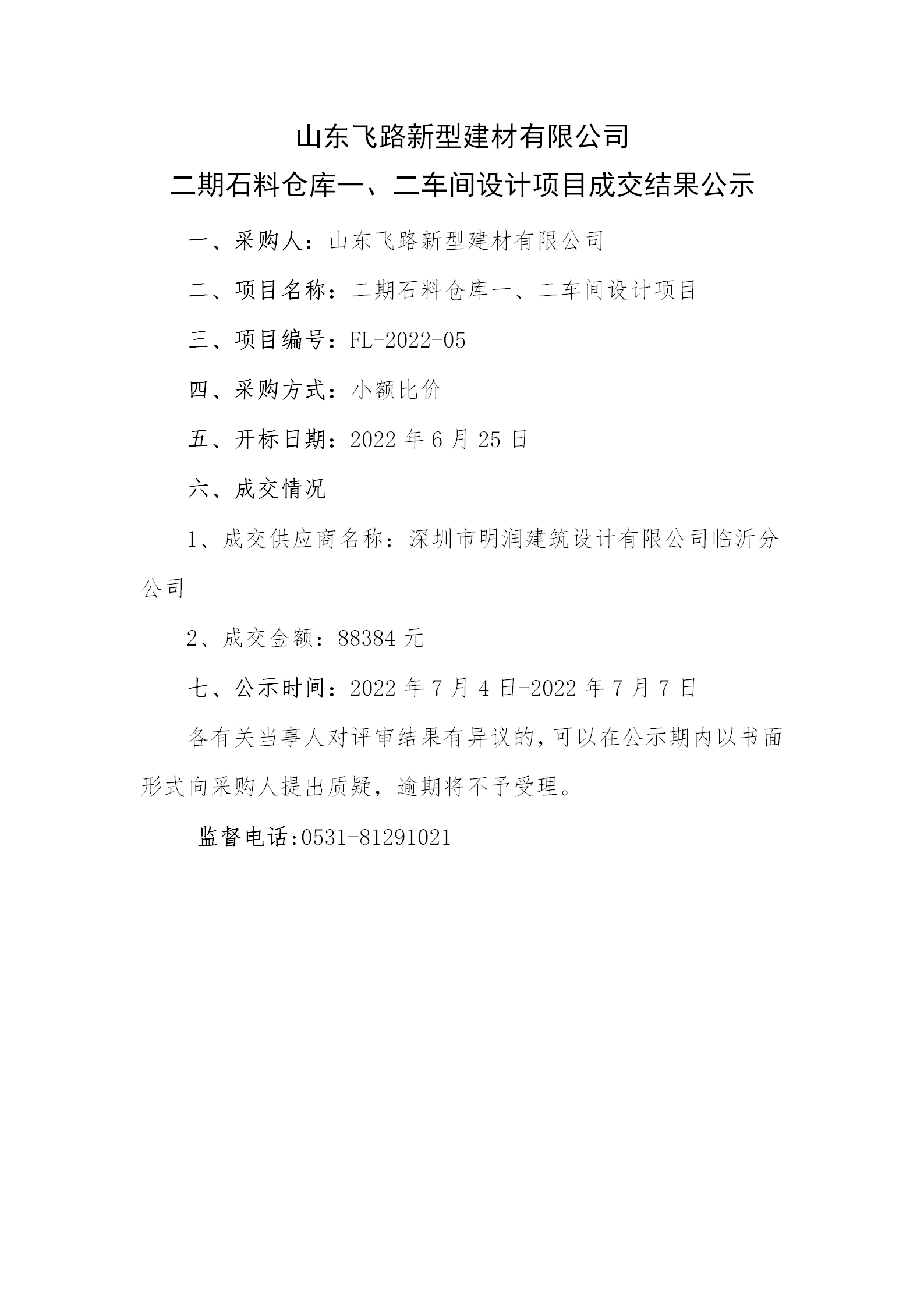 山东飞路新型建材有限公司

二期石料仓库一、二车间设计项目成交结果公示

一、采购人：山东飞路新型建材有限公司

二、项目名称：二期石料仓库一、二车间设计项目

三、项目编号：FL-2022-05

四、采购方式：小额比价

五、开标日期：2022 年 6 月 25 日

六、成交情况

1、成交供应商名称：深圳市明润建筑设计有限公司临沂分公司

2、成交金额：88384 元

七、公示时间：2022 年 7 月 4 日-2022 年 7 月 7 日

各有关当事人对评审结果有异议的，可以在公示期内以书面形式向采购人提出质疑，逾期将不予受理。

监督电话:0531-81291021